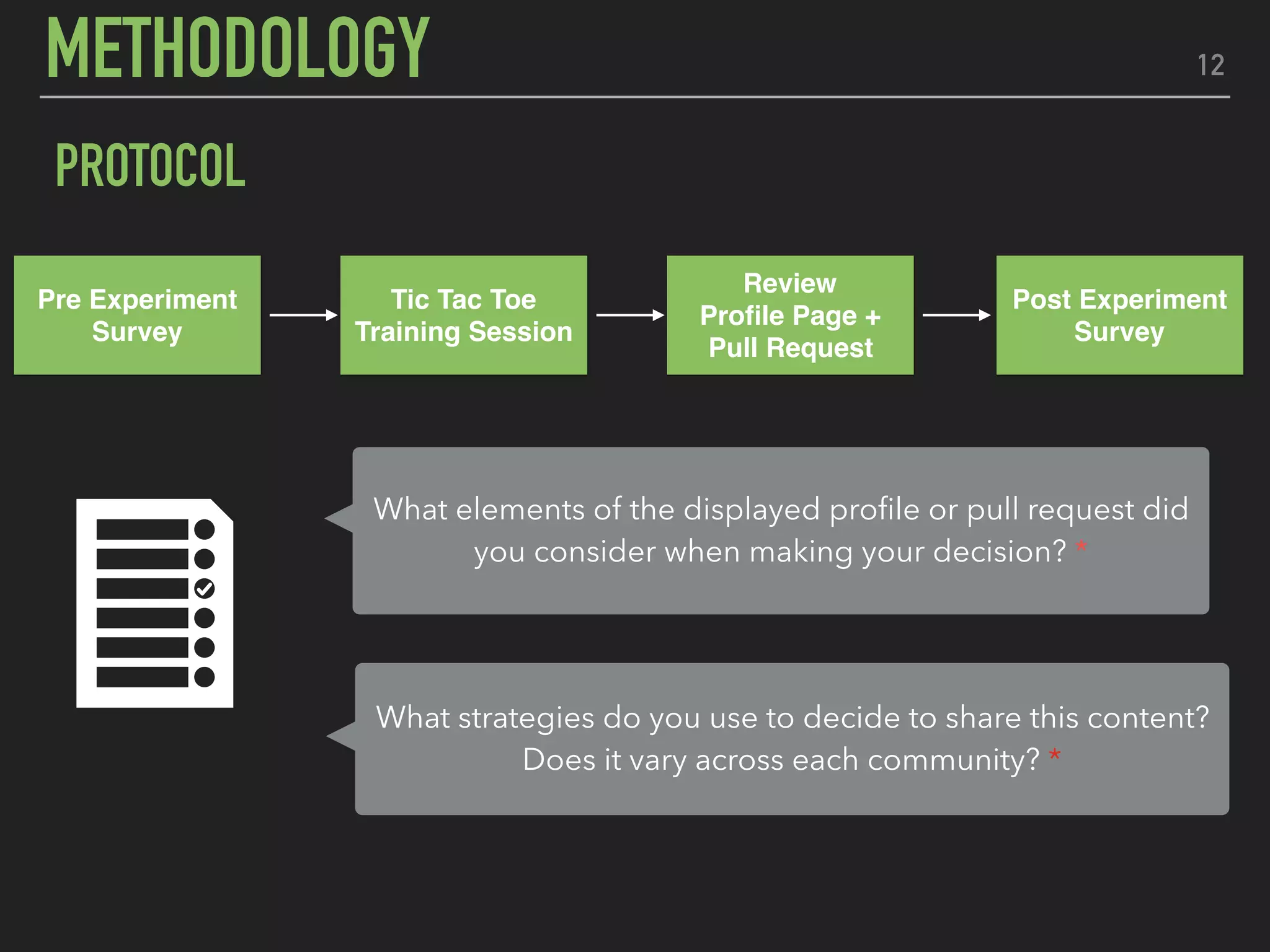 METHODOLOGY

12

PROTOCOL

Pre Experiment Survey

Tic Tac Toe Training Session

Review Profile Page + Pull Request

Post Experiment Survey

What elements of the displayed profile or pull request did you consider when making your decision? *

What strategies do you use to decide to share this content? Does it vary across each community? *